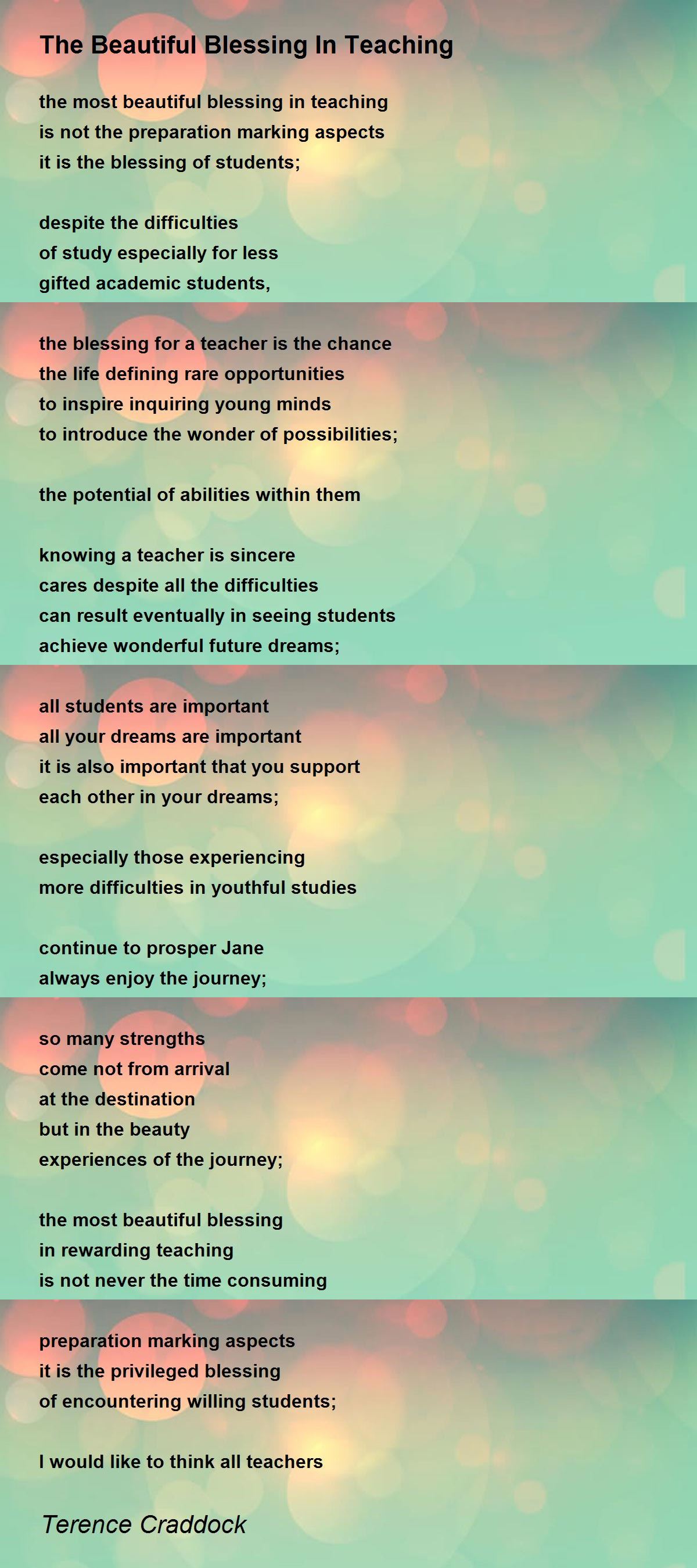 The Beautiful Blessing In Teaching

the most beautiful blessing in teaching
is not the preparation marking aspects
it is the blessing of students;

despite the difficulties
of study especially for less
gifted academic students,

the blessing for a teacher is the chance
the life defining rare opportunities
to inspire inquiring young minds
to introduce the wonder of possibilities;

the potential of abilities within them

knowing a teacher is sincere
cares despite all the difficulties
can result eventually in seeing students
achieve wonderful future dreams;

all students are important
all your dreams are important
it is also important that you support
each other in your dreams;

especially those experiencing
more difficulties in youthful studies

continue to prosper Jane
always enjoy the journey;

so many strengths
come not from arrival
at the destination
but in the beauty
experiences of the journey;

the most beautiful blessing
in rewarding teaching
is not never the time consuming

preparation marking aspects
it is the privileged blessing
of encountering willing students;

I would like to think all teachers

Terence Craddock